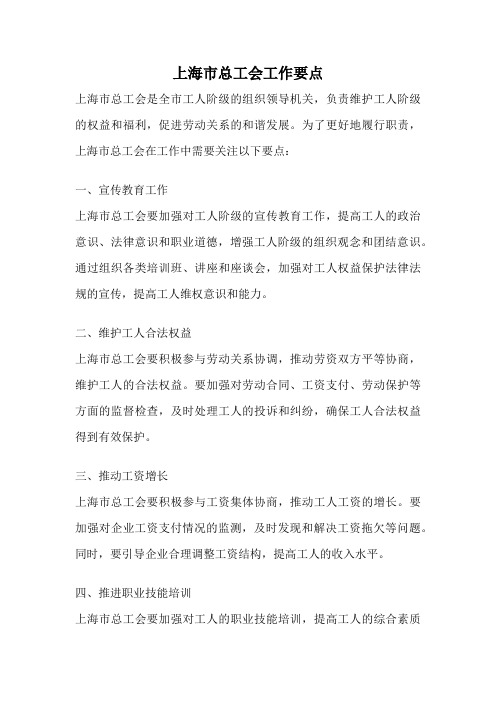 上海市总工会工作要点

上海市总工会是全市工人阶级的组织领导机关，负责维护工人阶级的权益和福利，促进劳动关系的和谐发展。为了更好地履行职责，上海市总工会在工作中需要关注以下要点：

一、宣传教育工作

上海市总工会要加强对工人阶级的宣传教育工作，提高工人的政治意识、法律意识和职业道德，增强工人阶级的组织观念和团结意识。通过组织各类培训班、讲座和座谈会，加强对工人权益保护法律法规的宣传，提高工人维权意识和能力。

二、维护工人合法权益

上海市总工会要积极参与劳动关系协调，推动劳资双方平等协商，维护工人的合法权益。要加强对劳动合同、工资支付、劳动保护等方面的监督检查，及时处理工人的投诉和纠纷，确保工人合法权益得到有效保护。

三、推动工资增长

上海市总工会要积极参与工资集体协商，推动工人工资的增长。要加强对企业工资支付情况的监测，及时发现和解决工资拖欠等问题。同时，要引导企业合理调整工资结构，提高工人的收入水平。

四、推进职业技能培训

上海市总工会要加强对工人的职业技能培训，提高工人的综合素质